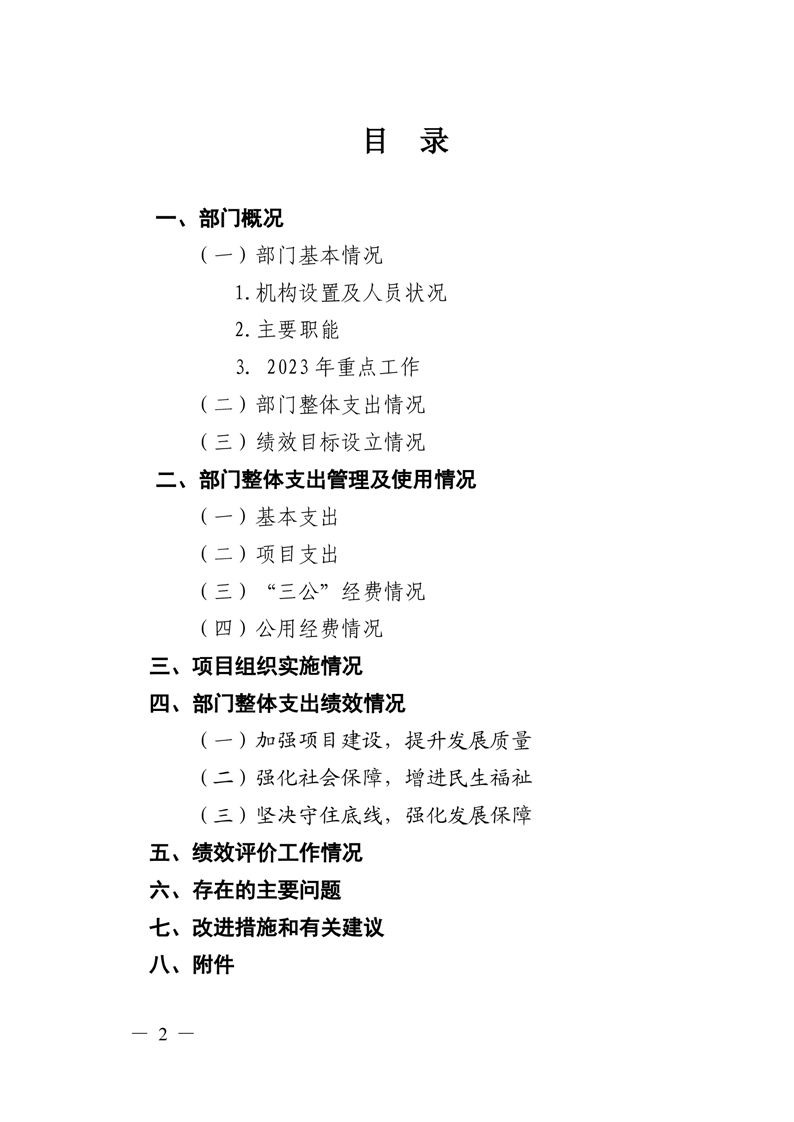 目　录

一、部门概况

（一）部门基本情况

1.机构设置及人员状况

2.主要职能

3. 2023年重点工作

（二）部门整体支出情况

（三）绩效目标设立情况

二、部门整体支出管理及使用情况

（一）基本支出

（二）项目支出

（三）“三公”经费情况

（四）公用经费情况

三、项目组织实施情况

四、部门整体支出绩效情况

（一）加强项目建设，提升发展质量

（二）强化社会保障，增进民生福祉

（三）坚决守住底线，强化发展保障

五、绩效评价工作情况

六、存在的主要问题

七、改进措施和有关建议

八、附件

— 2 —